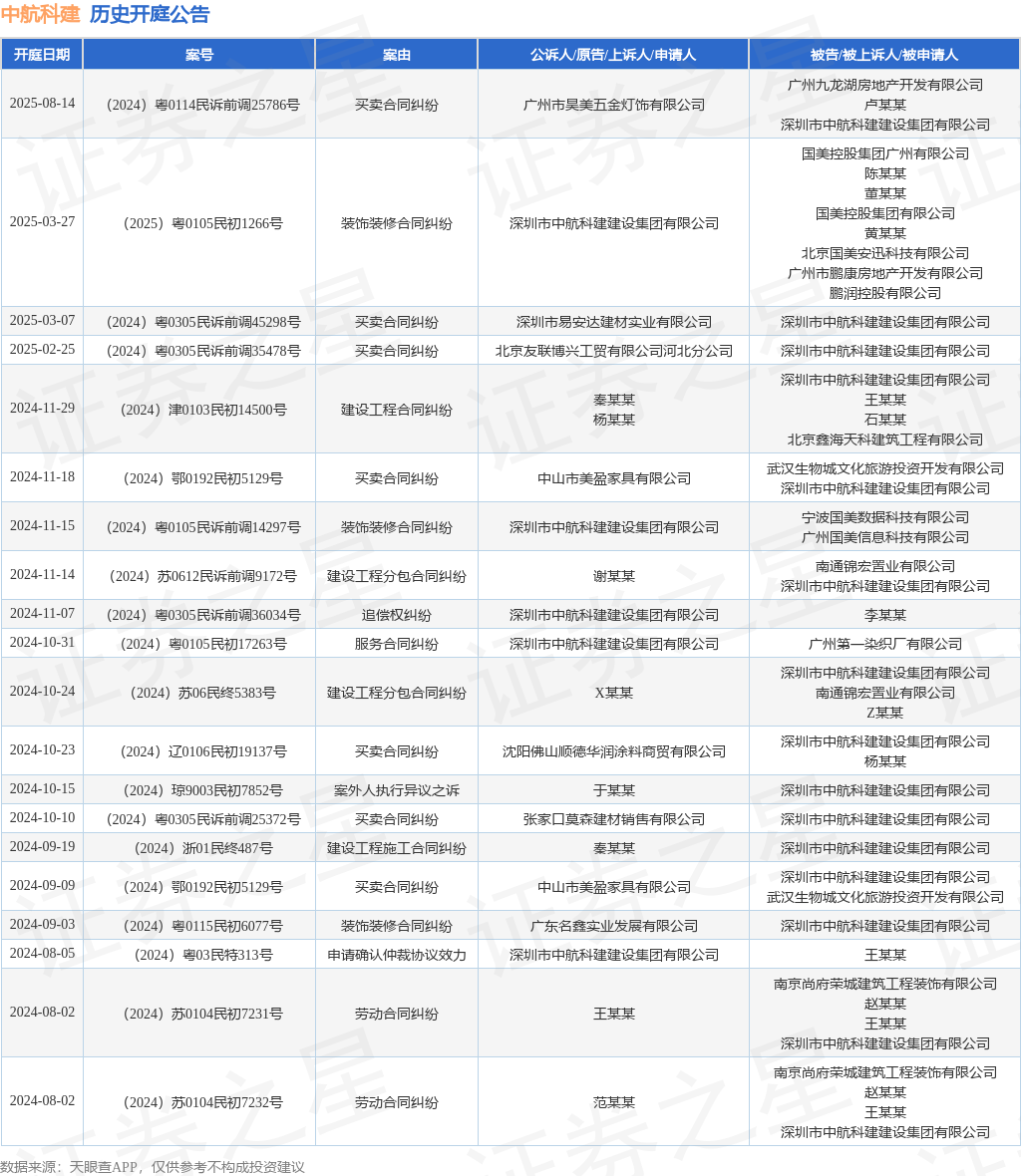 中航科建 历史开庭公告

| 开庭日期 | 案号 | 案由 | 公诉人/原告/上诉人/申请人 | 被告/被上诉人/被申请人 |
|---|---|---|---|---|
| 2025-08-14 | （2024）粤0114民诉前调25786号 | 买卖合同纠纷 | 广州市昊美五金灯饰有限公司 | 广州九龙湖房地产开发有限公司 卢某某 深圳市中航科建建设集团有限公司 |
| 2025-03-27 | （2025）粤0105民初1266号 | 装饰装修合同纠纷 | 深圳市中航科建建设集团有限公司 | 国美控股集团广州有限公司 陈某某 董某某 国美控股集团有限公司 黄某某 北京国美安迅科技有限公司 广州市鹏康房地产开发有限公司 鹏润控股有限公司 |
| 2025-03-07 | （2024）粤0305民诉前调45298号 | 买卖合同纠纷 | 深圳市易安达建材实业有限公司 | 深圳市中航科建建设集团有限公司 |
| 2025-02-25 | （2024）粤0305民诉前调35478号 | 买卖合同纠纷 | 北京友联博兴工贸有限公司河北分公司 | 深圳市中航科建建设集团有限公司 |
| 2024-11-29 | （2024）津0103民初14500号 | 建设工程合同纠纷 | 秦某某 杨某某 | 深圳市中航科建建设集团有限公司 王某某 石某某 北京鑫海天科建筑工程有限公司 |
| 2024-11-18 | （2024）鄂0192民初5129号 | 买卖合同纠纷 | 中山市美盈家具有限公司 | 武汉生物城文化旅游投资开发有限公司 深圳市中航科建建设集团有限公司 |
| 2024-11-15 | （2024）粤0105民诉前调14297号 | 装饰装修合同纠纷 | 深圳市中航科建建设集团有限公司 | 宁波国美数据科技有限公司 广州国美信息科技有限公司 |
| 2024-11-14 | （2024）苏0612民诉前调9172号 | 建设工程分包合同纠纷 | 谢某某 | 南通锦宏置业有限公司 深圳市中航科建建设集团有限公司 |
| 2024-11-07 | （2024）粤0305民诉前调36034号 | 追偿权纠纷 | 深圳市中航科建建设集团有限公司 | 李某某 |
| 2024-10-31 | （2024）粤0105民初17263号 | 服务合同纠纷 | 深圳市中航科建建设集团有限公司 | 广州第一染织厂有限公司 |
| 2024-10-24 | （2024）苏06民终5383号 | 建设工程分包合同纠纷 | X某某 | 深圳市中航科建建设集团有限公司 南通锦宏置业有限公司 Z某某 |
| 2024-10-23 | （2024）辽0106民初19137号 | 买卖合同纠纷 | 沈阳佛山顺德华润涂料商贸有限公司 | 深圳市中航科建建设集团有限公司 杨某某 |
| 2024-10-15 | （2024）琼9003民初7852号 | 案外人执行异议之诉 | 于某某 | 深圳市中航科建建设集团有限公司 |
| 2024-10-10 | （2024）粤0305民诉前调25372号 | 买卖合同纠纷 | 张家口莫森建材销售有限公司 | 深圳市中航科建建设集团有限公司 |
| 2024-09-19 | （2024）浙01民终487号 | 建设工程施工合同纠纷 | 秦某某 | 深圳市中航科建建设集团有限公司 |
| 2024-09-09 | （2024）鄂0192民初5129号 | 买卖合同纠纷 | 中山市美盈家具有限公司 | 深圳市中航科建建设集团有限公司 武汉生物城文化旅游投资开发有限公司 |
| 2024-09-03 | （2024）粤0115民初6077号 | 装饰装修合同纠纷 | 广东名鑫实业发展有限公司 | 深圳市中航科建建设集团有限公司 |
| 2024-08-05 | （2024）粤03民特313号 | 申请确认仲裁协议效力 | 深圳市中航科建建设集团有限公司 | 王某某 |
| 2024-08-02 | （2024）苏0104民初7231号 | 劳动合同纠纷 | 王某某 | 南京尚府荣城建筑工程装饰有限公司 赵某某 王某某 深圳市中航科建建设集团有限公司 |
| 2024-08-02 | （2024）苏0104民初7232号 | 劳动合同纠纷 | 范某某 | 南京尚府荣城建筑工程装饰有限公司 赵某某 王某某 深圳市中航科建建设集团有限公司 |

数据来源：天眼查APP，仅供参考不构成投资建议